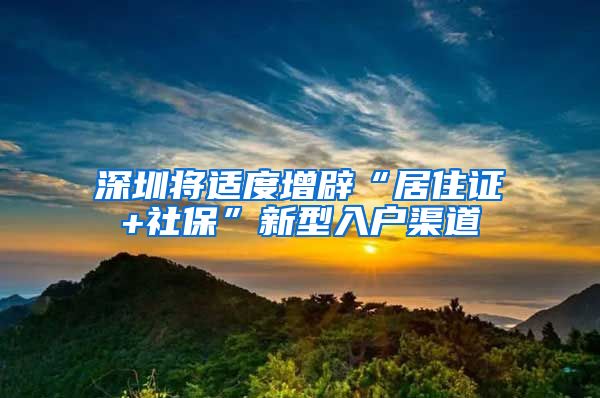 深圳将适度增辟“居住证+社保”新型入户渠道